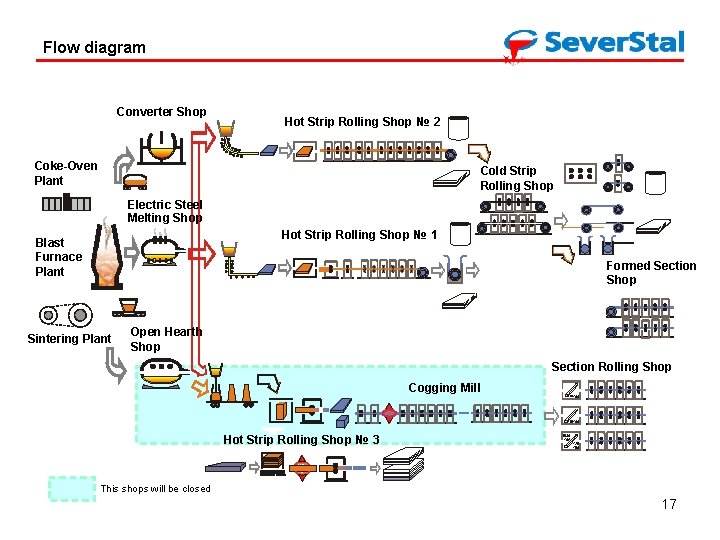 Flow diagram

SeverStal

Converter Shop

Hot Strip Rolling Shop № 2

Coke-Oven Plant

Cold Strip Rolling Shop

Electric Steel Melting Shop

Hot Strip Rolling Shop № 1

Blast Furnace Plant

Formed Section Shop

Sintering Plant

Open Hearth Shop

Section Rolling Shop

Cogging Mill

Hot Strip Rolling Shop № 3

This shops will be closed

17